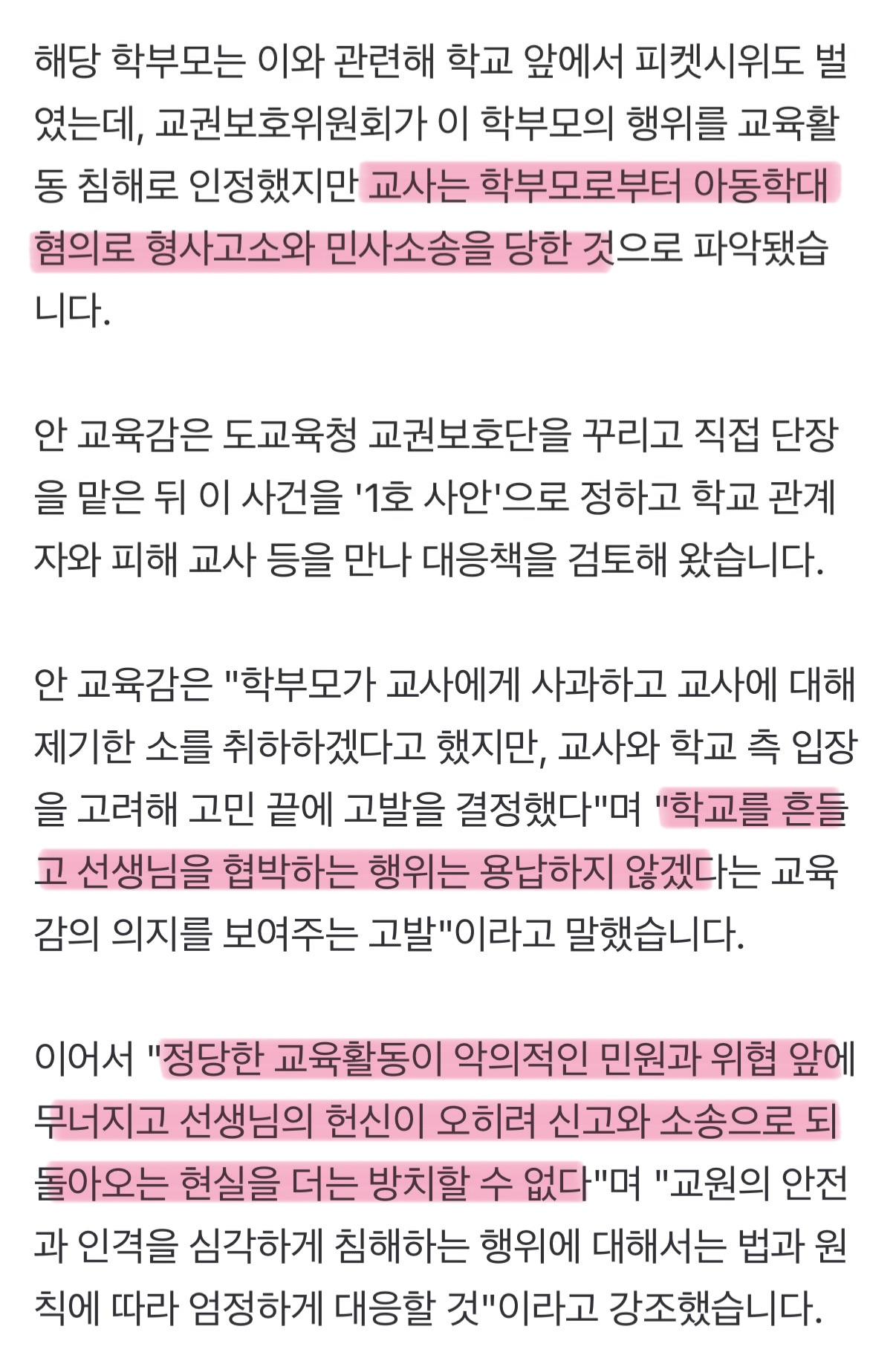 해당 학부모는 이와 관련해 학교 앞에서 피켓시위도 벌였는데, 교권보호위원회가 이 학부모의 행위를 교육활동 침해로 인정했지만 교사는 학부모로부터 아동학대 혐의로 형사고소와 민사소송을 당한 것으로 파악됐습니다.

안 교육감은 도교육청 교권보호단을 꾸리고 직접 단장을 맡은 뒤 이 사건을 '1호 사안'으로 정하고 학교 관계자와 피해 교사 등을 만나 대응책을 검토해 왔습니다.

안 교육감은 "학부모가 교사에게 사과하고 교사에 대해 제기한 소를 취하하겠다고 했지만, 교사와 학교 측 입장을 고려해 고민 끝에 고발을 결정했다"며 "학교를 흔들고 선생님을 협박하는 행위는 용납하지 않겠다는 교육감의 의지를 보여주는 고발"이라고 말했습니다.

이어서 "정당한 교육활동이 악의적인 민원과 위협 앞에 무너지고 선생님의 헌신이 오히려 신고와 소송으로 되돌아오는 현실을 더는 방치할 수 없다"며 "교원의 안전과 인격을 심각하게 침해하는 행위에 대해서는 법과 원칙에 따라 엄정하게 대응할 것"이라고 강조했습니다.